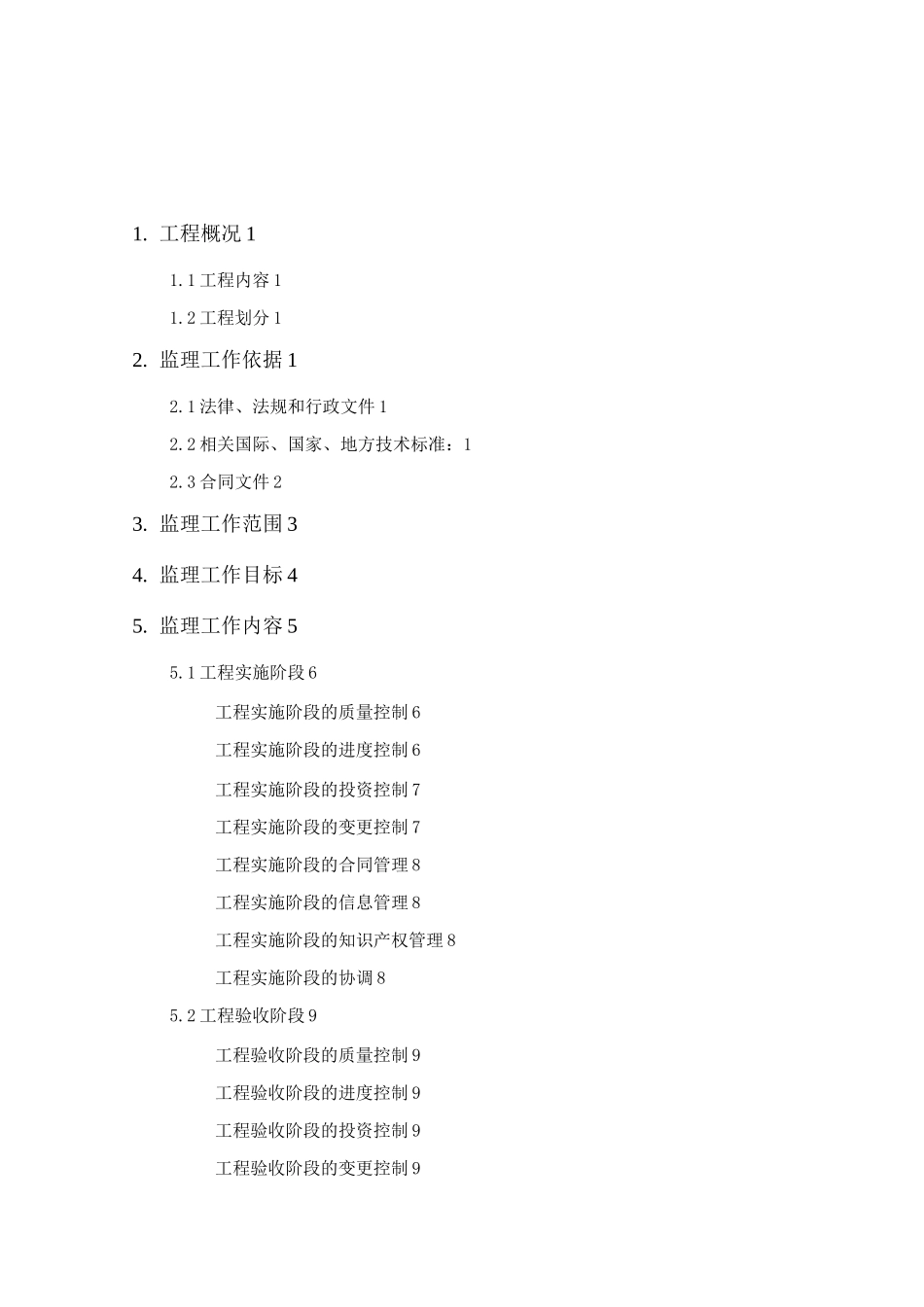 1. 工程概况 1

1.1 工程内容 1

1.2 工程划分 1

2. 监理工作依据 1

2.1 法律、法规和行政文件 1

2.2 相关国际、国家、地方技术标准：1

2.3 合同文件 2

3. 监理工作范围 3

4. 监理工作目标 4

5. 监理工作内容 5

5.1 工程实施阶段 6

工程实施阶段的质量控制 6

工程实施阶段的进度控制 6

工程实施阶段的投资控制 7

工程实施阶段的变更控制 7

工程实施阶段的合同管理 8

工程实施阶段的信息管理 8

工程实施阶段的知识产权管理 8

工程实施阶段的协调 8

5.2 工程验收阶段 9

工程验收阶段的质量控制 9

工程验收阶段的进度控制 9

工程验收阶段的投资控制 9

工程验收阶段的变更控制 9